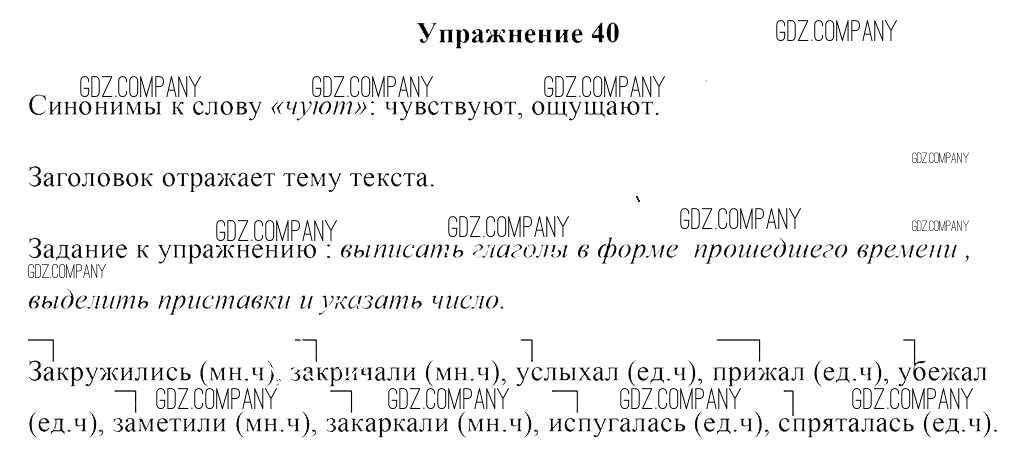 Упражнение 40

Синонимы к слову «чуют»: чувствуют, ощущают.

Заголовок отражает тему текста.

Задание к упражнению : выписать глаголы в форме прошедшего времени , выделить приставки и указать число.

Закружились (мн.ч), закричали (мн.ч), услыхал (ед.ч), прижал (ед.ч), убежал (ед.ч), заметили (мн.ч), закаркали (мн.ч), испугалась (ед.ч), спряталась (ед.ч).

GDZ.COMPANY